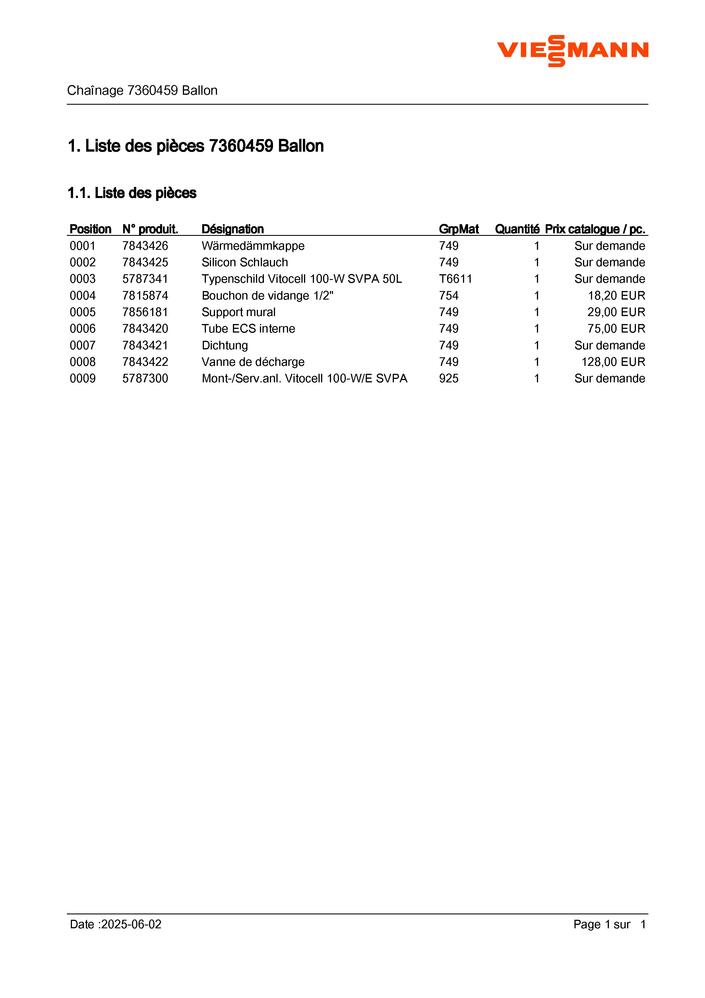 VIESSMANN

Chaînage 7360459 Ballon

1. Liste des pièces 7360459 Ballon

1.1. Liste des pièces

| Position | N° produit. | Désignation | GrpMat | Quantité | Prix catalogue / pc. |
|---|---|---|---|---|---|
| 0001 | 7843426 | Wärmedämmkappe | 749 | 1 | Sur demande |
| 0002 | 7843425 | Silicon Schlauch | 749 | 1 | Sur demande |
| 0003 | 5787341 | Typenschild Vitocell 100-W SVPA 50L | T6611 | 1 | Sur demande |
| 0004 | 7815874 | Bouchon de vidange 1/2" | 754 | 1 | 18,20 EUR |
| 0005 | 7856181 | Support mural | 749 | 1 | 29,00 EUR |
| 0006 | 7843420 | Tube ECS interne | 749 | 1 | 75,00 EUR |
| 0007 | 7843421 | Dichtung | 749 | 1 | Sur demande |
| 0008 | 7843422 | Vanne de décharge | 749 | 1 | 128,00 EUR |
| 0009 | 5787300 | Mont-/Serv.anl. Vitocell 100-W/E SVPA | 925 | 1 | Sur demande |

Date :2025-06-02

Page 1 sur 1